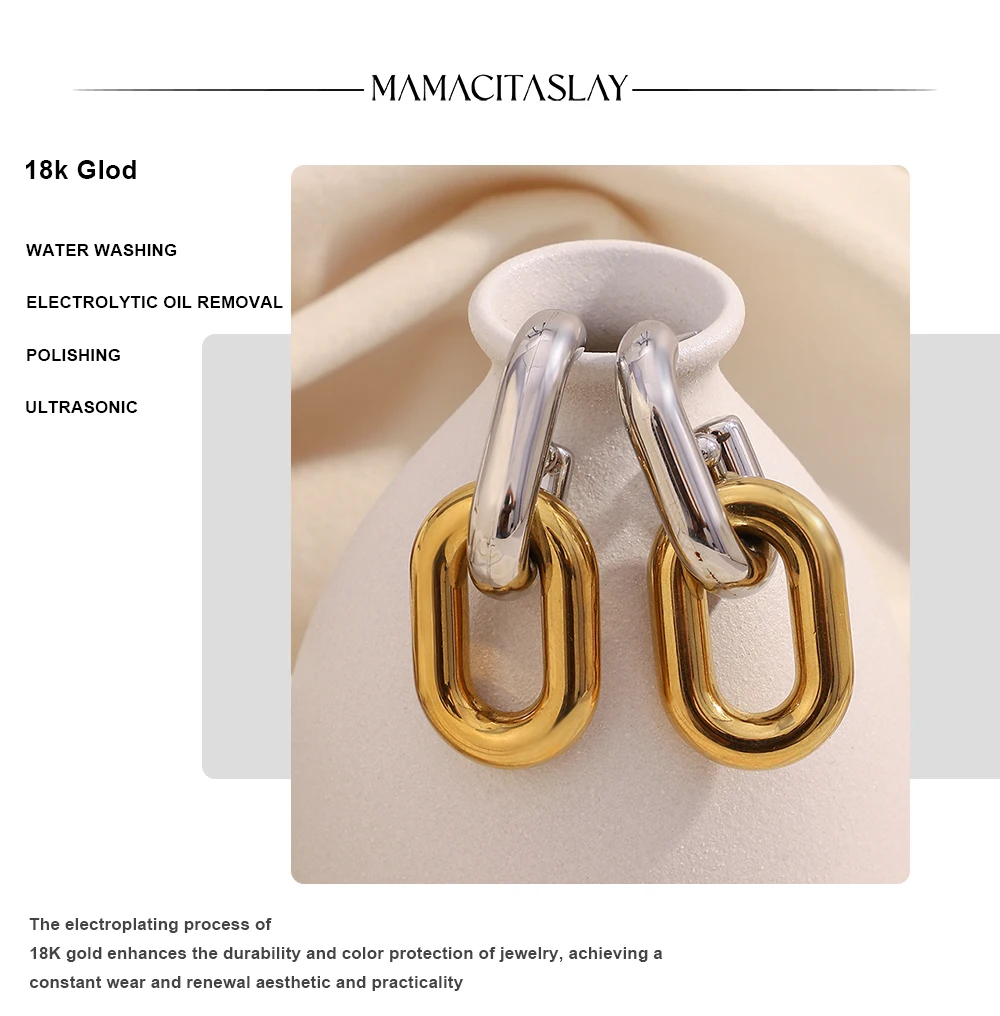 MAMACITASLAY

18k Glod

WATER WASHING

ELECTROLYTIC OIL REMOVAL

POLISHING

ULTRASONIC

The electroplating process of 18K gold enhances the durability and color protection of jewelry, achieving a constant wear and renewal aesthetic and practicality